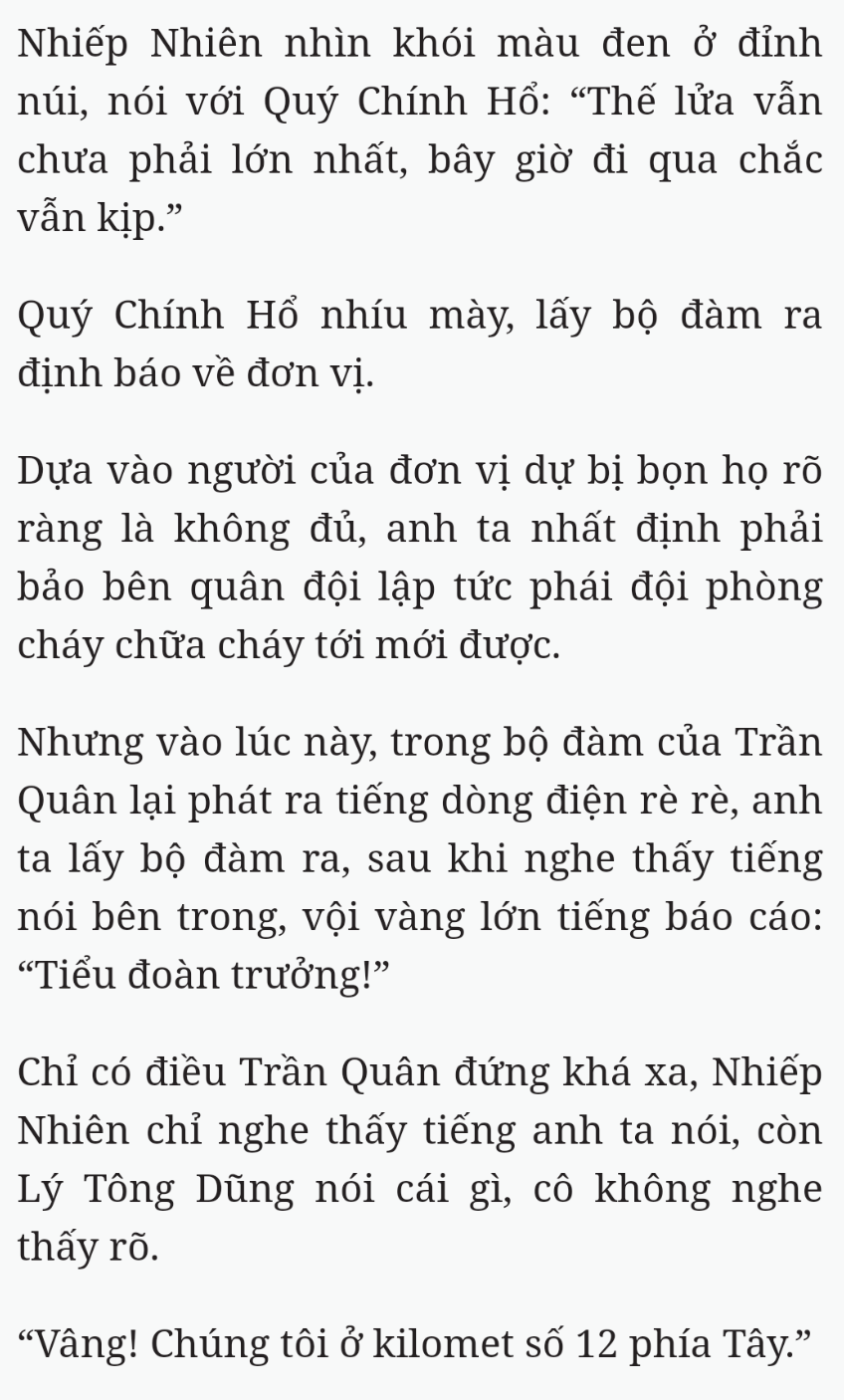 Nhiếp Nhiên nhìn khói màu đen ở đỉnh núi, nói với Quý Chính Hổ: “Thế lửa vẫn chưa phải lớn nhất, bây giờ đi qua chắc vẫn kịp.”

Quý Chính Hổ nhíu mày, lấy bộ đàm ra định báo về đơn vị.

Dựa vào người của đơn vị dự bị bọn họ rõ ràng là không đủ, anh ta nhất định phải bảo bên quân đội lập tức phái đội phòng cháy chữa cháy tới mới được.

Nhưng vào lúc này, trong bộ đàm của Trần Quân lại phát ra tiếng dòng điện rè rè, anh ta lấy bộ đàm ra, sau khi nghe thấy tiếng nói bên trong, vội vàng lớn tiếng báo cáo: “Tiểu đoàn trưởng!”

Chỉ có điều Trần Quân đứng khá xa, Nhiếp Nhiên chỉ nghe thấy tiếng anh ta nói, còn Lý Tông Dũng nói cái gì, cô không nghe thấy rõ.

“Vâng! Chúng tôi ở kilomet số 12 phía Tây.”